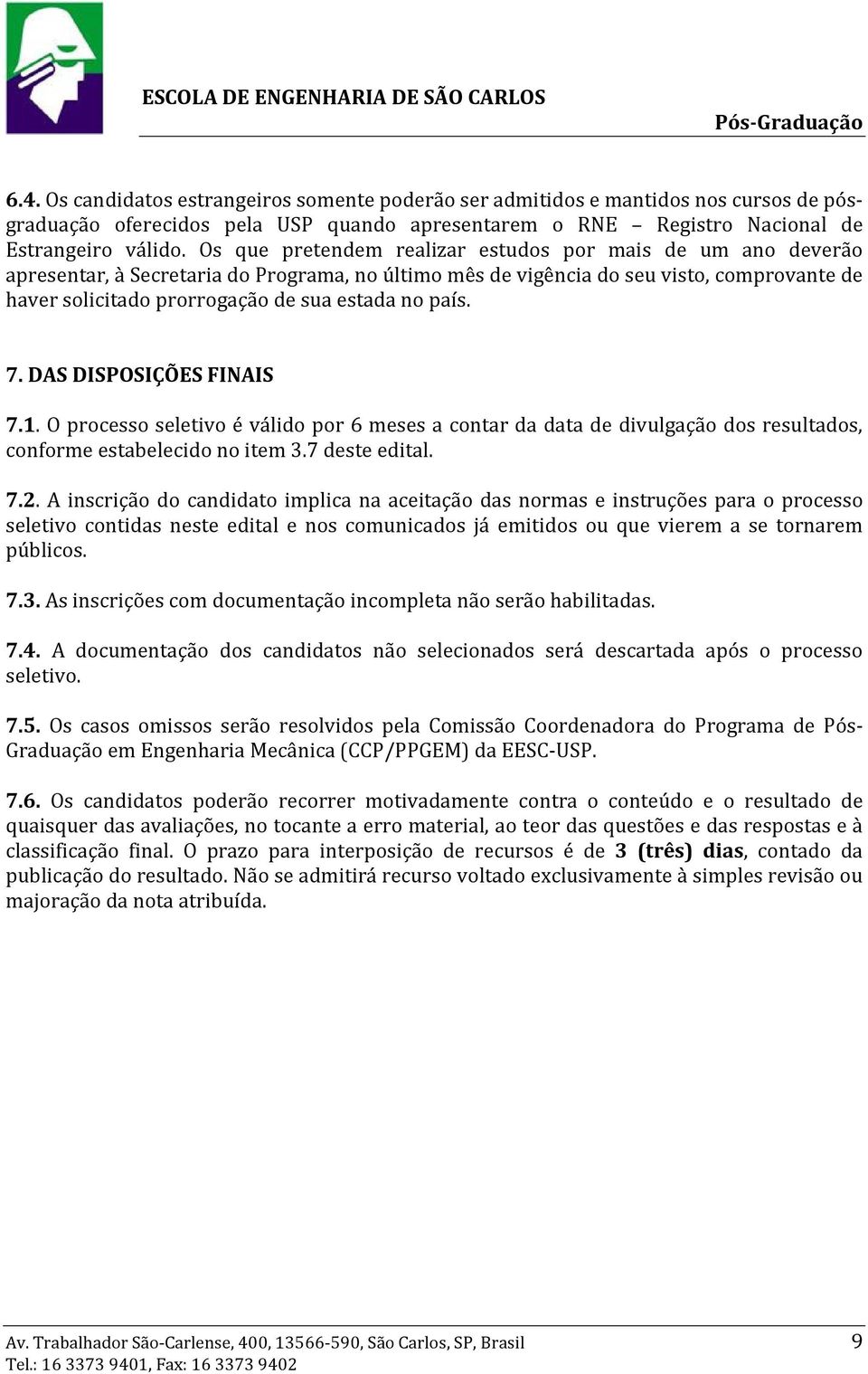 ESCOLA DE ENGENHARIA DE SÃO CARLOS

Pós-Graduação

6.4. Os candidatos estrangeiros somente poderão ser admitidos e mantidos nos cursos de pós-graduação oferecidos pela USP quando apresentarem o RNE – Registro Nacional de Estrangeiro válido. Os que pretendem realizar estudos por mais de um ano deverão apresentar, à Secretaria do Programa, no último mês de vigência do seu visto, comprovante de haver solicitado prorrogação de sua estada no país.

7. DAS DISPOSIÇÕES FINAIS

7.1. O processo seletivo é válido por 6 meses a contar da data de divulgação dos resultados, conforme estabelecido no item 3.7 deste edital.

7.2. A inscrição do candidato implica na aceitação das normas e instruções para o processo seletivo contidas neste edital e nos comunicados já emitidos ou que vierem a se tornarem públicos.

7.3. As inscrições com documentação incompleta não serão habilitadas.

7.4. A documentação dos candidatos não selecionados será descartada após o processo seletivo.

7.5. Os casos omissos serão resolvidos pela Comissão Coordenadora do Programa de Pós-Graduação em Engenharia Mecânica (CCP/PPGEM) da EESC-USP.

7.6. Os candidatos poderão recorrer motivadamente contra o conteúdo e o resultado de quaisquer das avaliações, no tocante a erro material, ao teor das questões e das respostas e à classificação final. O prazo para interposição de recursos é de 3 (três) dias, contado da publicação do resultado. Não se admitirá recurso voltado exclusivamente à simples revisão ou majoração da nota atribuída.

Av. Trabalhador São-Carlense, 400, 13566-590, São Carlos, SP, Brasil
Tel.: 16 3373 9401, Fax: 16 3373 9402

9